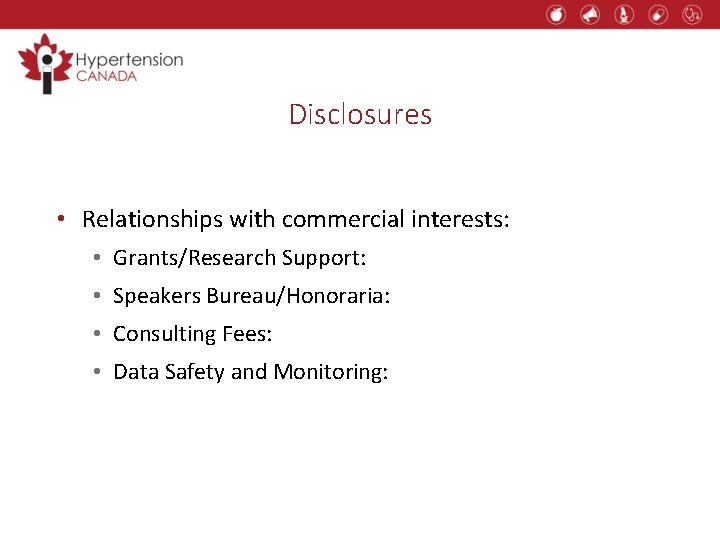 Hypertension
CANADA

Disclosures

• Relationships with commercial interests:
• Grants/Research Support:
• Speakers Bureau/Honoraria:
• Consulting Fees:
• Data Safety and Monitoring: